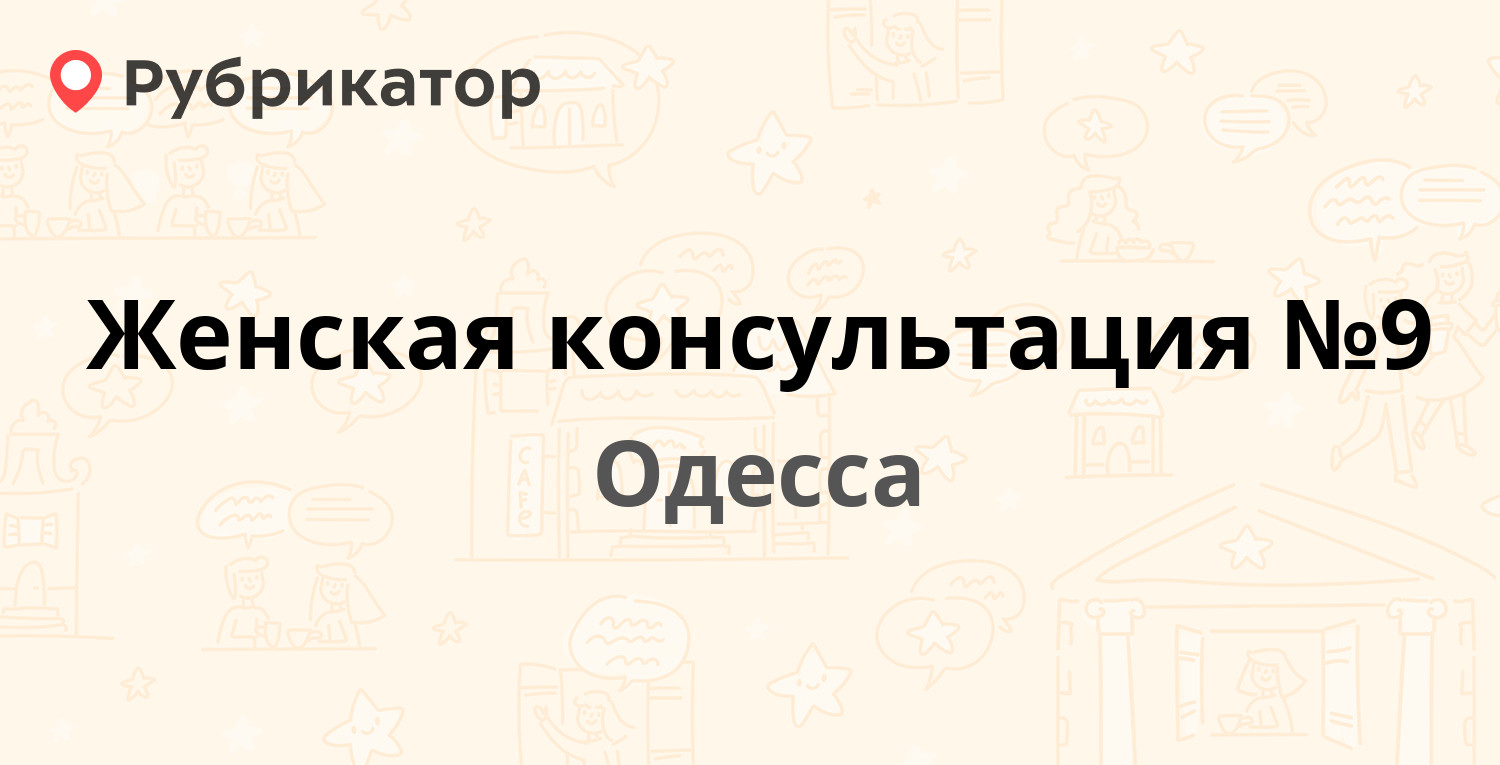 Рубрикатор

Женская консультация №9

Одесса